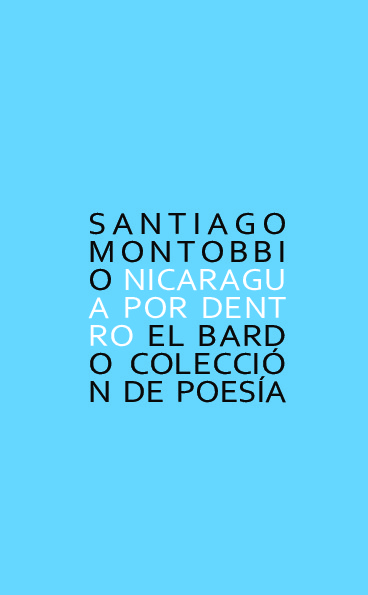 SANTIAGO
MONTOBBI
O NICARAGU
A POR DENT
RO EL BARD
O COLECCIÓ
N DE POESÍA